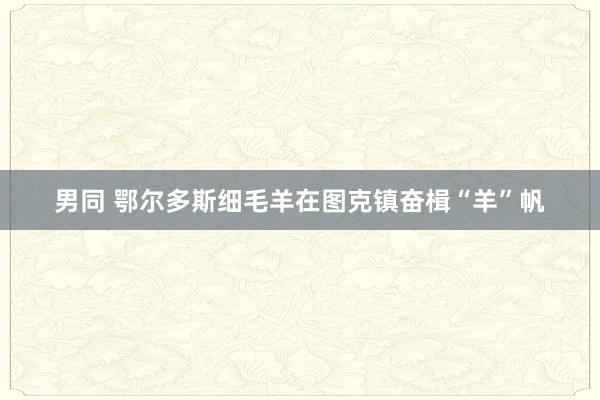 男同 鄂尔多斯细毛羊在图克镇奋楫“羊”帆